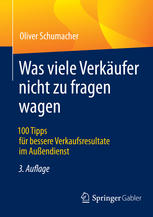 Oliver Schumacher

Was viele Verkäufer nicht zu fragen wagen

100 Tipps für bessere Verkaufsresultate im Außendienst

3. Auflage

Springer Gabler